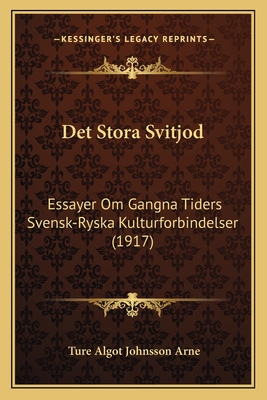 —KESSINGER'S LEGACY REPRINTS—

Det Stora Svitjod

Essayer Om Gangna Tiders Svensk-Ryska Kulturforbindelser (1917)

Ture Algot Johnsson Arne